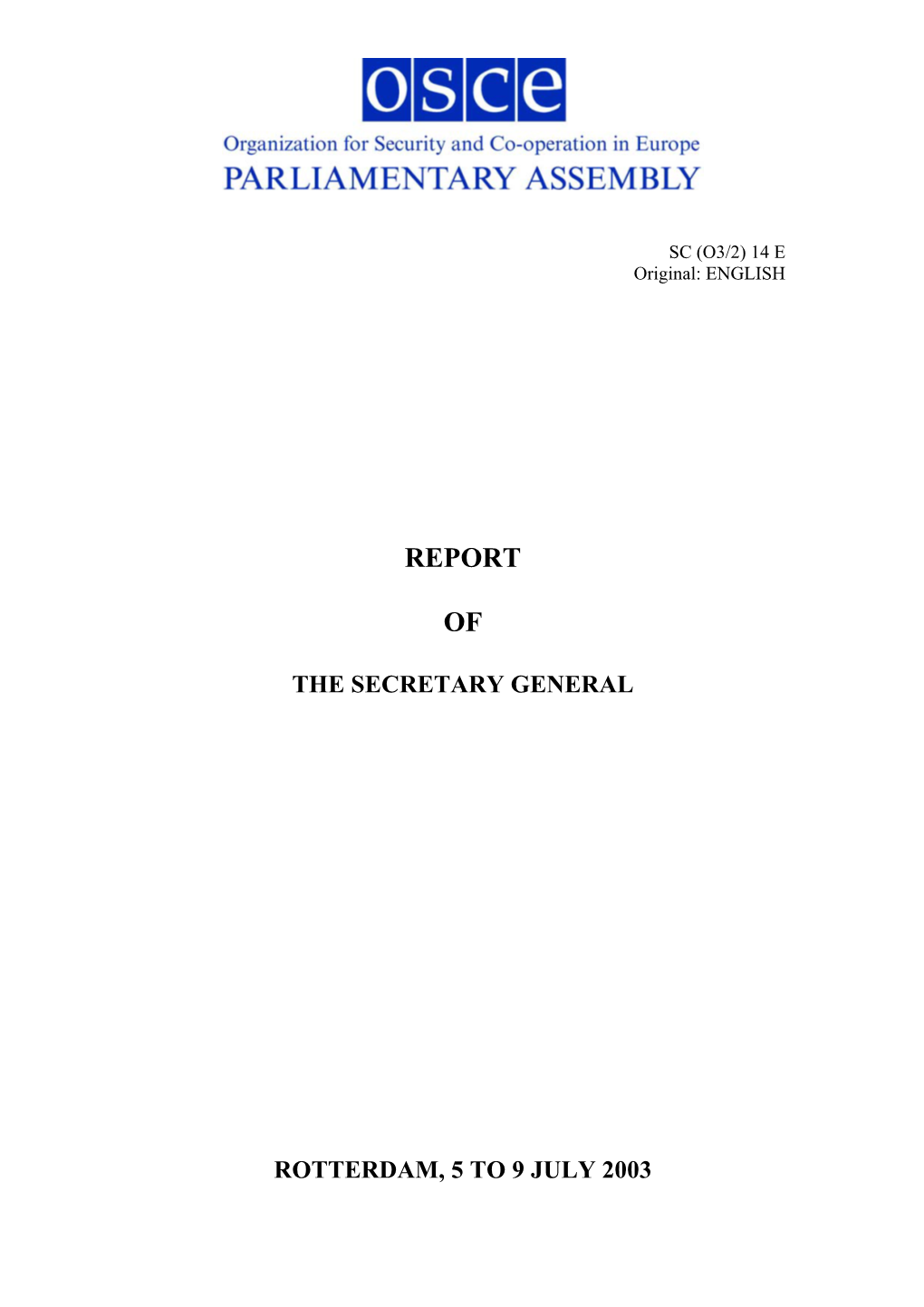 osce
Organization for Security and Co-operation in Europe
PARLIAMENTARY ASSEMBLY

SC (O3/2) 14 E
Original: ENGLISH

REPORT

OF

THE SECRETARY GENERAL

ROTTERDAM, 5 TO 9 JULY 2003